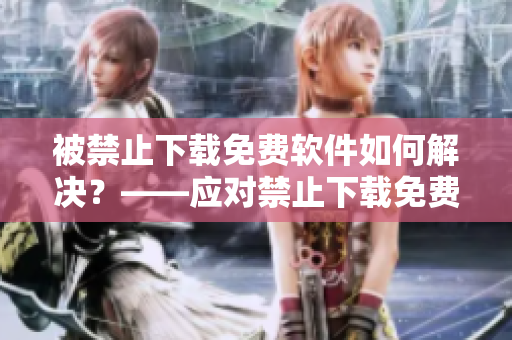 被禁止下载免费软件如何解决？——应对禁止下载免费